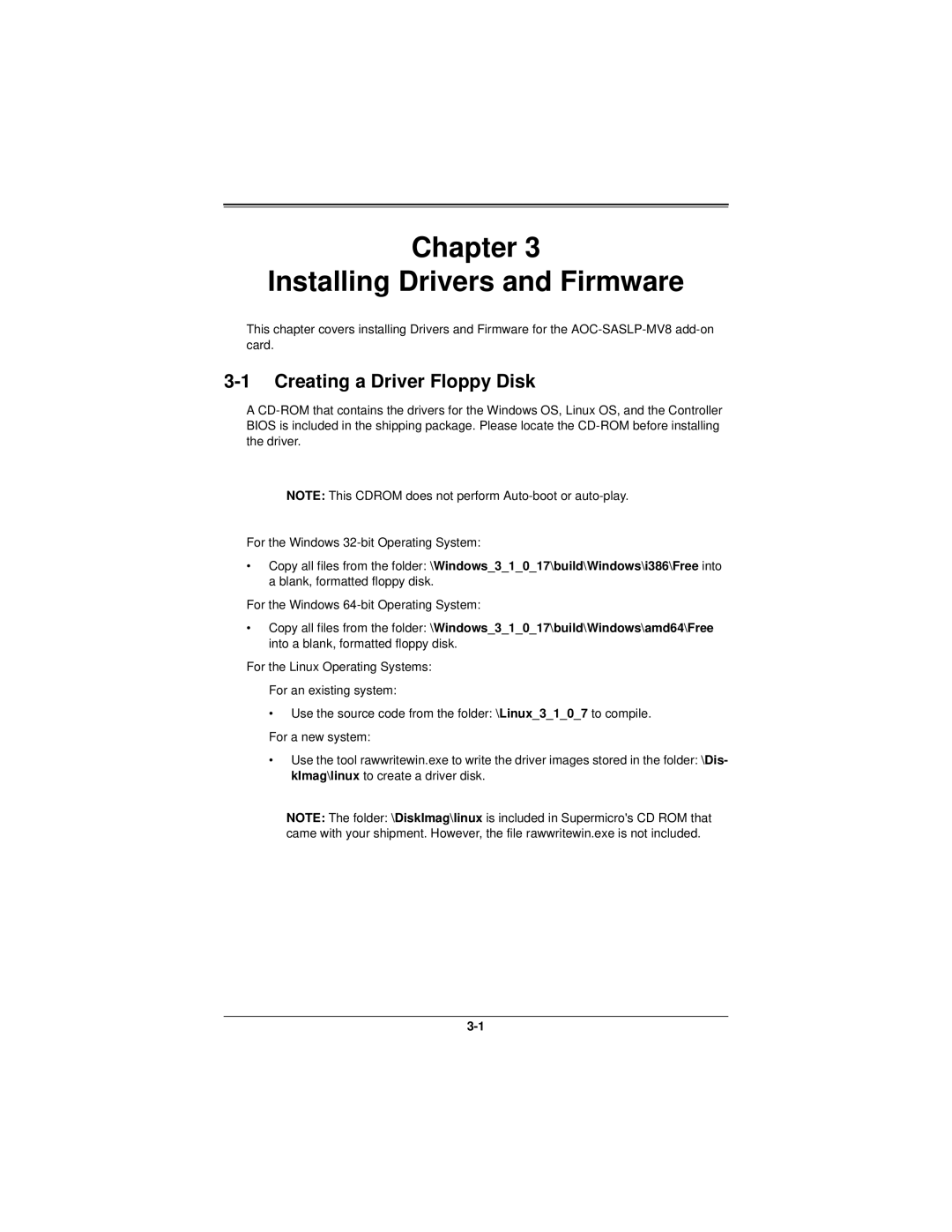 Chapter 3
Installing Drivers and Firmware

This chapter covers installing Drivers and Firmware for the AOC-SASLP-MV8 add-on card.

3-1 Creating a Driver Floppy Disk

A CD-ROM that contains the drivers for the Windows OS, Linux OS, and the Controller BIOS is included in the shipping package. Please locate the CD-ROM before installing the driver.

NOTE: This CDROM does not perform Auto-boot or auto-play.

For the Windows 32-bit Operating System:

• Copy all files from the folder: \Windows_3_1_0_17\build\Windows\i386\Free into a blank, formatted floppy disk.

For the Windows 64-bit Operating System:

• Copy all files from the folder: \Windows_3_1_0_17\build\Windows\amd64\Free into a blank, formatted floppy disk.

For the Linux Operating Systems:

For an existing system:

• Use the source code from the folder: \Linux_3_1_0_7 to compile.

For a new system:

• Use the tool rawwritewin.exe to write the driver images stored in the folder: \DiskImag\linux to create a driver disk.

NOTE: The folder: \DiskImag\linux is included in Supermicro's CD ROM that came with your shipment. However, the file rawwritewin.exe is not included.

3-1